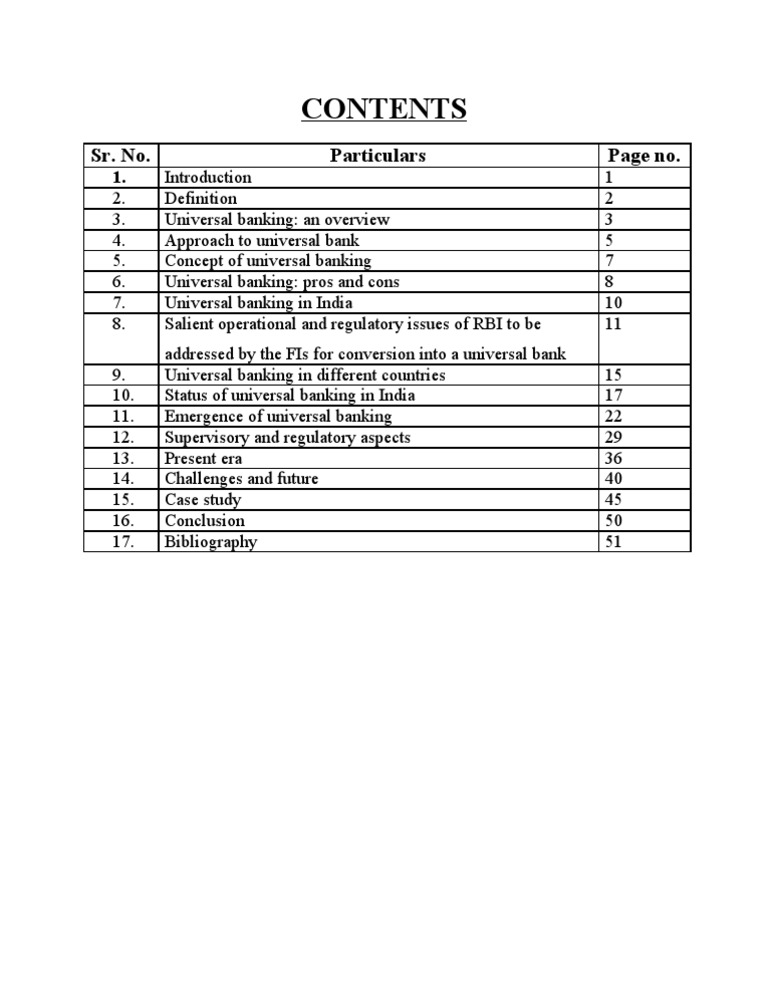 CONTENTS

| Sr. No. | Particulars | Page no. |
|---|---|---|
| 1. | Introduction | 1 |
| 2. | Definition | 2 |
| 3. | Universal banking: an overview | 3 |
| 4. | Approach to universal bank | 5 |
| 5. | Concept of universal banking | 7 |
| 6. | Universal banking: pros and cons | 8 |
| 7. | Universal banking in India | 10 |
| 8. | Salient operational and regulatory issues of RBI to be addressed by the FIs for conversion into a universal bank | 11 |
| 9. | Universal banking in different countries | 15 |
| 10. | Status of universal banking in India | 17 |
| 11. | Emergence of universal banking | 22 |
| 12. | Supervisory and regulatory aspects | 29 |
| 13. | Present era | 36 |
| 14. | Challenges and future | 40 |
| 15. | Case study | 45 |
| 16. | Conclusion | 50 |
| 17. | Bibliography | 51 |